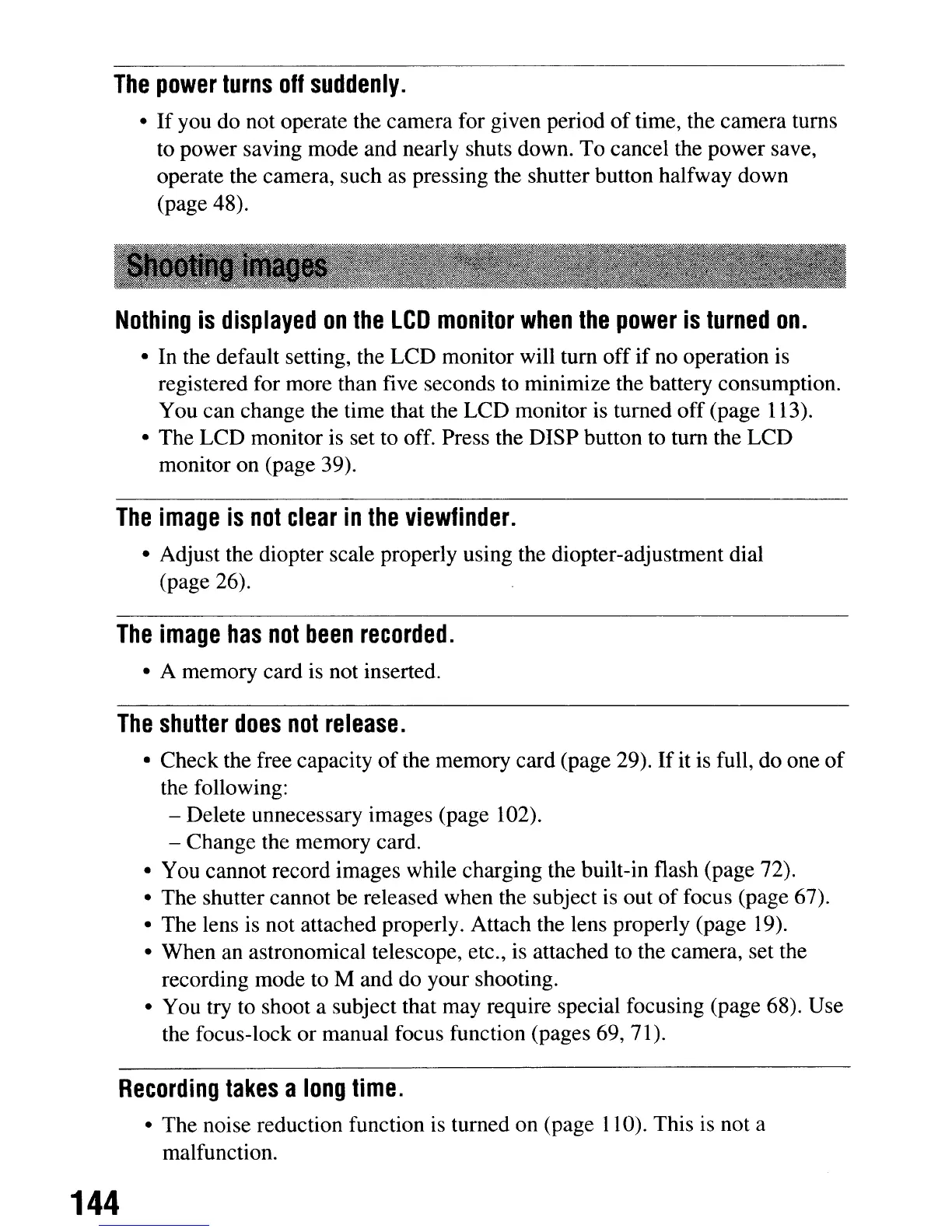 The power turns off suddenly.

• If you do not operate the camera for given period of time, the camera turns to power saving mode and nearly shuts down. To cancel the power save, operate the camera, such as pressing the shutter button halfway down (page 48).

Shooting images

Nothing is displayed on the LCD monitor when the power is turned on.

• In the default setting, the LCD monitor will turn off if no operation is registered for more than five seconds to minimize the battery consumption. You can change the time that the LCD monitor is turned off (page 113).
• The LCD monitor is set to off. Press the DISP button to turn the LCD monitor on (page 39).

The image is not clear in the viewfinder.

• Adjust the diopter scale properly using the diopter-adjustment dial (page 26).

The image has not been recorded.

• A memory card is not inserted.

The shutter does not release.

• Check the free capacity of the memory card (page 29). If it is full, do one of the following:
– Delete unnecessary images (page 102).
– Change the memory card.
• You cannot record images while charging the built-in flash (page 72).
• The shutter cannot be released when the subject is out of focus (page 67).
• The lens is not attached properly. Attach the lens properly (page 19).
• When an astronomical telescope, etc., is attached to the camera, set the recording mode to M and do your shooting.
• You try to shoot a subject that may require special focusing (page 68). Use the focus-lock or manual focus function (pages 69, 71).

Recording takes a long time.

• The noise reduction function is turned on (page 110). This is not a malfunction.

144